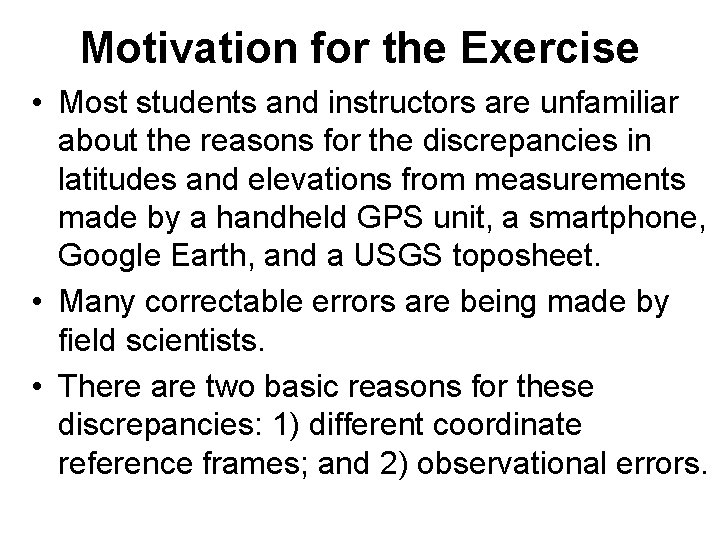 Motivation for the Exercise

• Most students and instructors are unfamiliar about the reasons for the discrepancies in latitudes and elevations from measurements made by a handheld GPS unit, a smartphone, Google Earth, and a USGS toposheet.

• Many correctable errors are being made by field scientists.

• There are two basic reasons for these discrepancies: 1) different coordinate reference frames; and 2) observational errors.